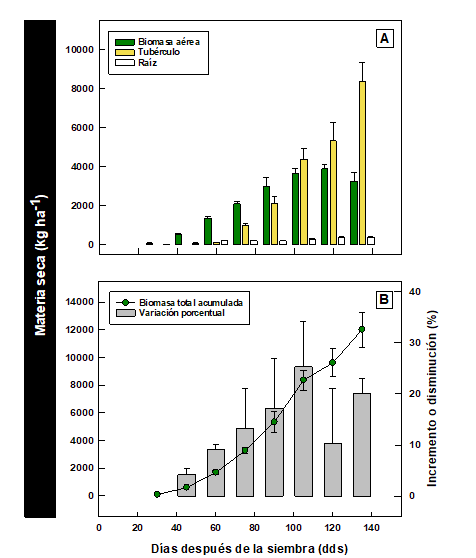 Materia seca (kg ha$^{-1}$)

Biomasa aérea
Tubérculo
Raíz

A

10000
8000
6000
4000
2000
0

Biomasa total acumulada
Variación porcentual

B

14000
12000
10000
8000
6000
4000
2000
0

40
30
20
10
0

Incremento o disminución (%)

0 20 40 60 80 100 120 140

Días después de la siembra (dds)